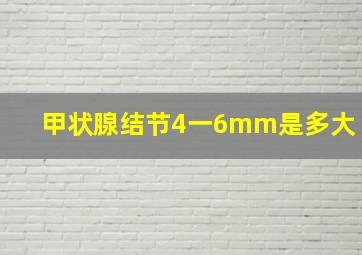 甲状腺结节4一6mm是多大